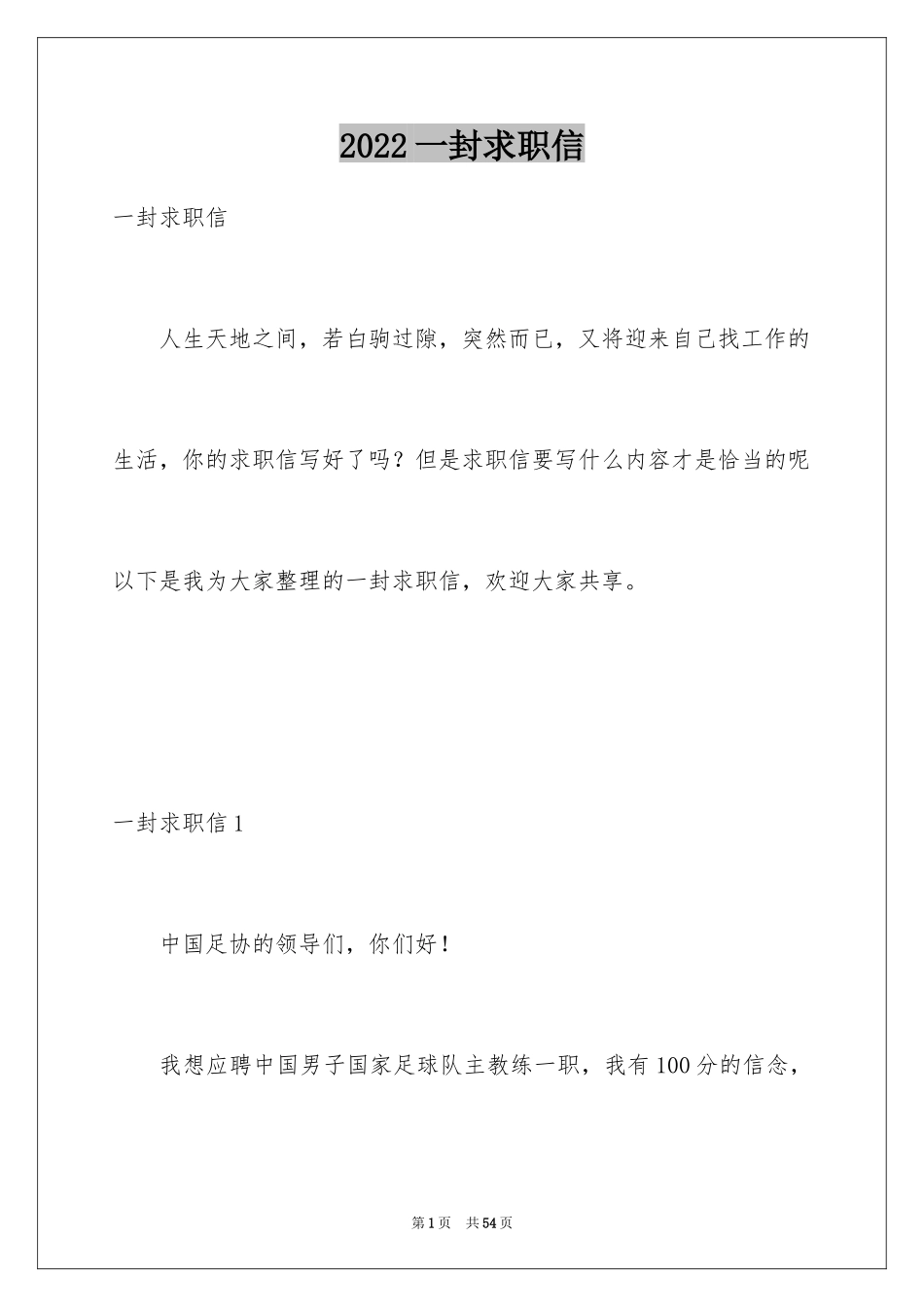 2022 一封求职信

一封求职信

人生天地之间，若白驹过隙，突然而已，又将迎来自己找工作的生活，你的求职信写好了吗？但是求职信要写什么内容才是恰当的呢以下是我为大家整理的一封求职信，欢迎大家共享。

一封求职信 1

中国足协的领导们，你们好！

我想应聘中国男子国家足球队主教练一职，我有 100 分的信念，

第 1 页　共 54 页